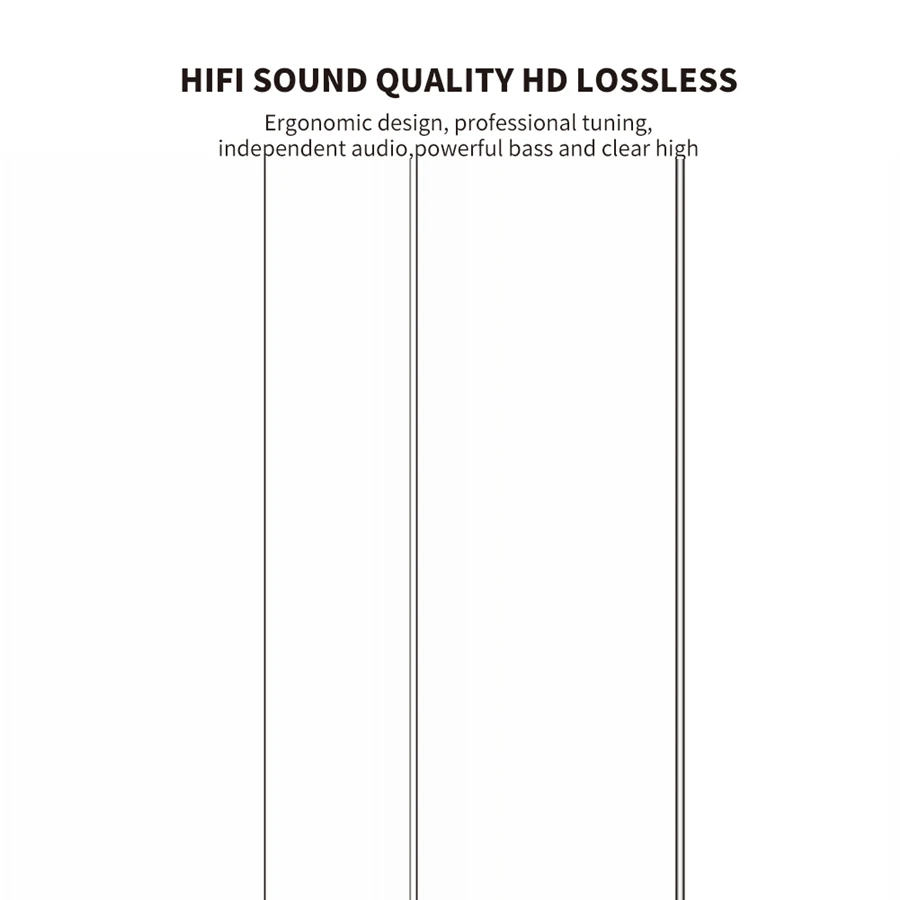 HIFI SOUND QUALITY HD LOSSLESS

Ergonomic design, professional tuning, independent audio,powerful bass and clear high